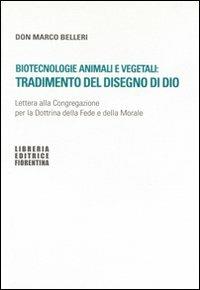 DON MARCO BELLERI

BIOTECNOLOGIE ANIMALI E VEGETALI:
TRADIMENTO DEL DISEGNO DI DIO

Lettera alla Congregazione per la Dottrina della Fede e della Morale

LIBRERIA
EDITRICE
FIORENTINA